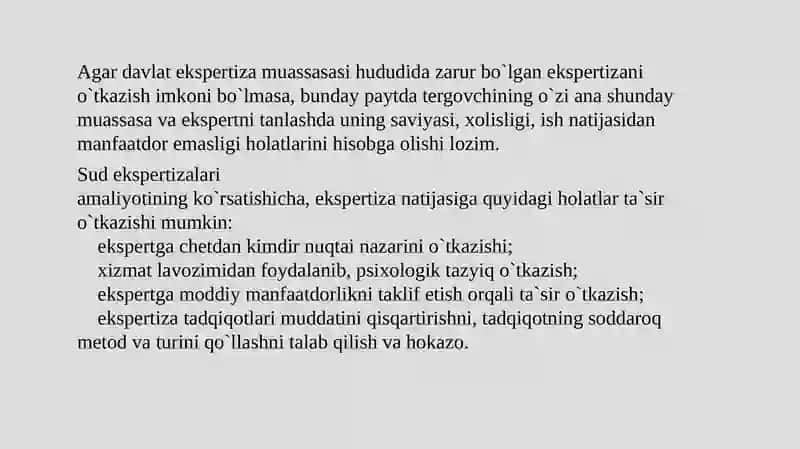 Agar davlat ekspertiza muassasasi hududida zarur bo`lgan ekspertizani o`tkazish imkoni bo`lmasa, bunday paytda tergovchining o`zi ana shunday muassasa va ekspertni tanlashda uning saviyasi, xolisligi, ish natijasidan manfaatdor emasligi holatlarini hisobga olishi lozim.

Sud ekspertizalari
amaliyotining ko`rsatishicha, ekspertiza natijasiga quyidagi holatlar ta`sir o`tkazishi mumkin:
ekspertga chetdan kimdir nuqtai nazarini o`tkazishi;
xizmat lavozimidan foydalanib, psixologik tazyiq o`tkazish;
ekspertga moddiy manfaatdorlikni taklif etish orqali ta`sir o`tkazish;
ekspertiza tadqiqotlari muddatini qisqartirishni, tadqiqotning soddaroq metod va turini qo`llashni talab qilish va hokazo.